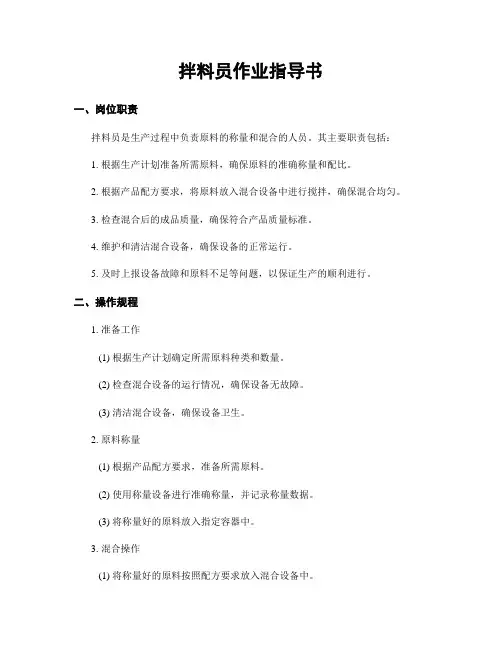 拌料员作业指导书

一、岗位职责

拌料员是生产过程中负责原料的称量和混合的人员，其主要职责包括：

1. 根据生产计划准备所需原料，确保原料的准确称量和配比。

2. 根据产品配方要求，将原料放入混合设备中进行搅拌，确保混合均匀。

3. 检查混合后的成品质量，确保符合产品质量标准。

4. 维护和清洁混合设备，确保设备的正常运行。

5. 及时上报设备故障和原料不足等问题，以保证生产的顺利进行。

二、操作规程

1. 准备工作

(1) 根据生产计划确定所需原料种类和数量。

(2) 检查混合设备的运行情况，确保设备无故障。

(3) 清洁混合设备，确保设备卫生。

2. 原料称量

(1) 根据产品配方要求，准备所需原料。

(2) 使用称量设备进行准确称量，并记录称量数据。

(3) 将称量好的原料放入指定容器中。

3. 混合操作

(1) 将称量好的原料按照配方要求放入混合设备中。